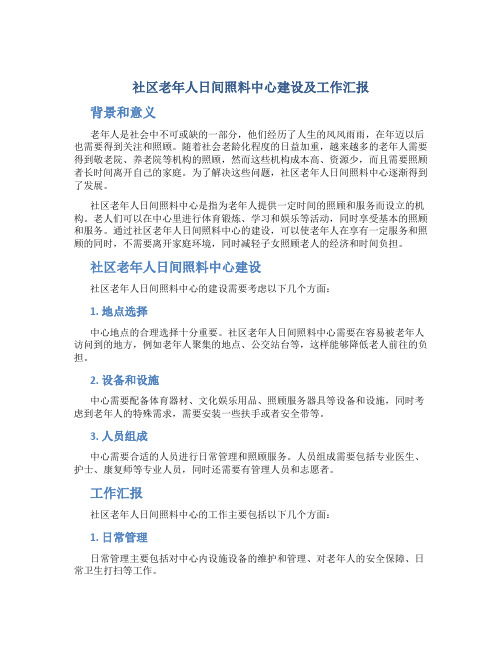 社区老年人日间照料中心建设及工作汇报

背景和意义

老年人是社会中不可或缺的一部分，他们经历了人生的风风雨雨，在年迈以后也需要得到关注和照顾。随着社会老龄化程度的日益加重，越来越多的老年人需要得到敬老院、养老院等机构的照顾，然而这些机构成本高、资源少，而且需要照顾者长时间离开自己的家庭。为了解决这些问题，社区老年人日间照料中心逐渐得到了发展。

社区老年人日间照料中心是指为老年人提供一定时间的照顾和服务而设立的机构。老人们可以在中心里进行体育锻炼、学习和娱乐等活动，同时享受基本的照顾和服务。通过社区老年人日间照料中心的建设，可以使老年人在享有一定服务和照顾的同时，不需要离开家庭环境，同时减轻子女照顾老人的经济和时间负担。

社区老年人日间照料中心建设

社区老年人日间照料中心的建设需要考虑以下几个方面：

1. 地点选择

中心地点的合理选择十分重要。社区老年人日间照料中心需要在容易被老年人访问到的地方，例如老年人聚集的地点、公交站台等，这样能够降低老人前往的负担。

2. 设备和设施

中心需要配备体育器材、文化娱乐用品、照顾服务器具等设备和设施，同时考虑到老年人的特殊需求，需要安装一些扶手或者安全带等。

3. 人员组成

中心需要合适的人员进行日常管理和照顾服务。人员组成需要包括专业医生、护士、康复师等专业人员，同时还需要有管理人员和志愿者。

工作汇报

社区老年人日间照料中心的工作主要包括以下几个方面：

1. 日常管理

日常管理主要包括对中心内设施设备的维护和管理、对老年人的安全保障、日常卫生打扫等工作。